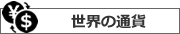 ¥ $ 世界の通貨